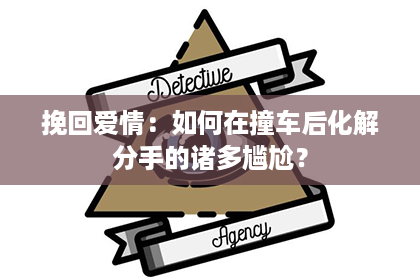 Detective

挽回爱情：如何在撞车后化解分手的诸多尴尬？

Agency